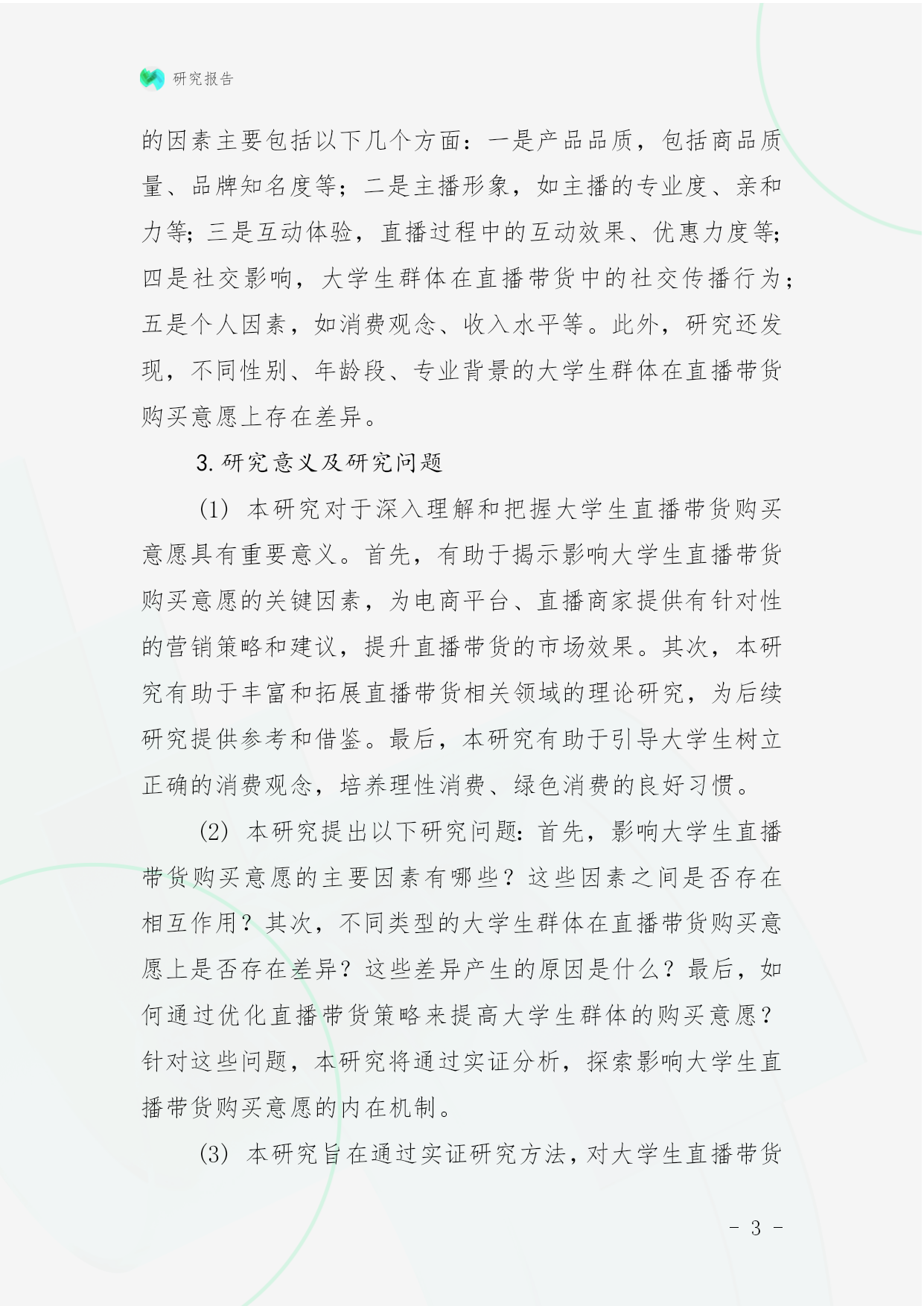 研究报告

的因素主要包括以下几个方面：一是产品品质，包括商品质量、品牌知名度等；二是主播形象，如主播的专业度、亲和力等；三是互动体验，直播过程中的互动效果、优惠力度等；四是社交影响，大学生群体在直播带货中的社交传播行为；五是个人因素，如消费观念、收入水平等。此外，研究还发现，不同性别、年龄段、专业背景的大学生群体在直播带货购买意愿上存在差异。

3. 研究意义及研究问题

（1） 本研究对于深入理解和把握大学生直播带货购买意愿具有重要意义。首先，有助于揭示影响大学生直播带货购买意愿的关键因素，为电商平台、直播商家提供有针对性的营销策略和建议，提升直播带货的市场效果。其次，本研究有助于丰富和拓展直播带货相关领域的理论研究，为后续研究提供参考和借鉴。最后，本研究有助于引导大学生树立正确的消费观念，培养理性消费、绿色消费的良好习惯。

（2） 本研究提出以下研究问题：首先，影响大学生直播带货购买意愿的主要因素有哪些？这些因素之间是否存在相互作用？其次，不同类型的大学生群体在直播带货购买意愿上是否存在差异？这些差异产生的原因是什么？最后，如何通过优化直播带货策略来提高大学生群体的购买意愿？针对这些问题，本研究将通过实证分析，探索影响大学生直播带货购买意愿的内在机制。

（3） 本研究旨在通过实证研究方法，对大学生直播带货

- 3 -